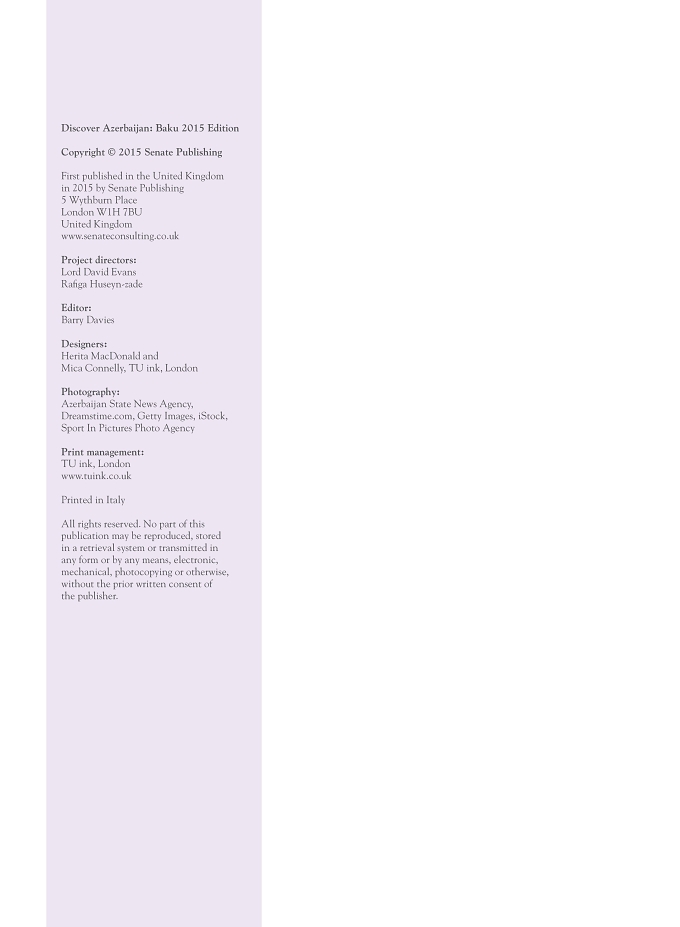 Discover Azerbaijan: Baku 2015 Edition

Copyright © 2015 Senate Publishing

First published in the United Kingdom
in 2015 by Senate Publishing
5 Wythburn Place
London W1H 7BU
United Kingdom
www.senateconsulting.co.uk

Project directors:
Lord David Evans
Rafiga Huseyn-zade

Editor:
Barry Davies

Designers:
Herita MacDonald and
Mica Connelly, TU ink, London

Photography:
Azerbaijan State News Agency,
Dreamstime.com, Getty Images, iStock,
Sport In Pictures Photo Agency

Print management:
TU ink, London
www.tuink.co.uk

Printed in Italy

All rights reserved. No part of this publication may be reproduced, stored in a retrieval system or transmitted in any form or by any means, electronic, mechanical, photocopying or otherwise, without the prior written consent of the publisher.